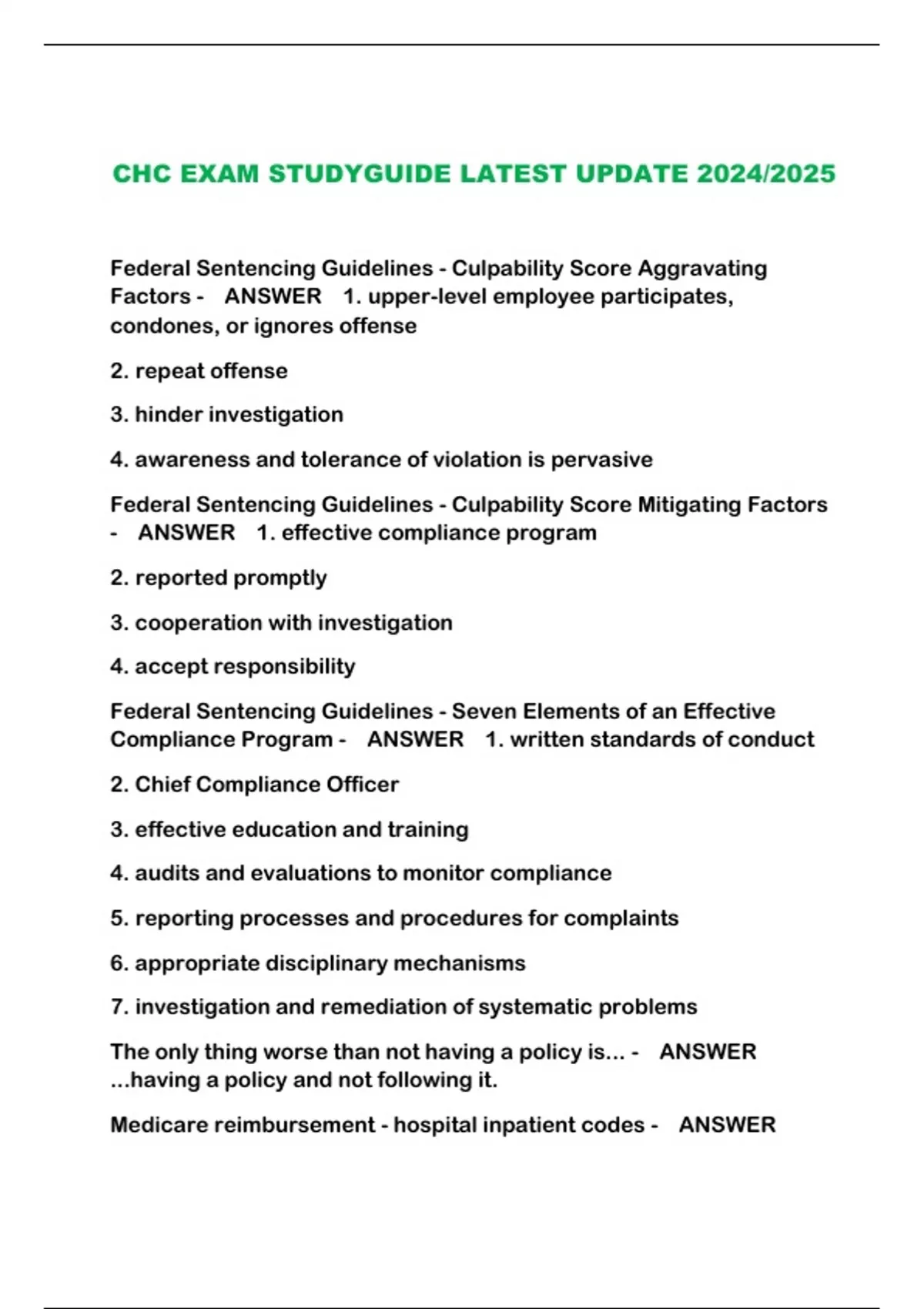 CHC EXAM STUDYGUIDE LATEST UPDATE 2024/2025

Federal Sentencing Guidelines - Culpability Score Aggravating Factors - ANSWER 1. upper-level employee participates, condones, or ignores offense

2. repeat offense

3. hinder investigation

4. awareness and tolerance of violation is pervasive

Federal Sentencing Guidelines - Culpability Score Mitigating Factors - ANSWER 1. effective compliance program

2. reported promptly

3. cooperation with investigation

4. accept responsibility

Federal Sentencing Guidelines - Seven Elements of an Effective Compliance Program - ANSWER 1. written standards of conduct

2. Chief Compliance Officer

3. effective education and training

4. audits and evaluations to monitor compliance

5. reporting processes and procedures for complaints

6. appropriate disciplinary mechanisms

7. investigation and remediation of systematic problems

The only thing worse than not having a policy is... - ANSWER ...having a policy and not following it.

Medicare reimbursement - hospital inpatient codes - ANSWER